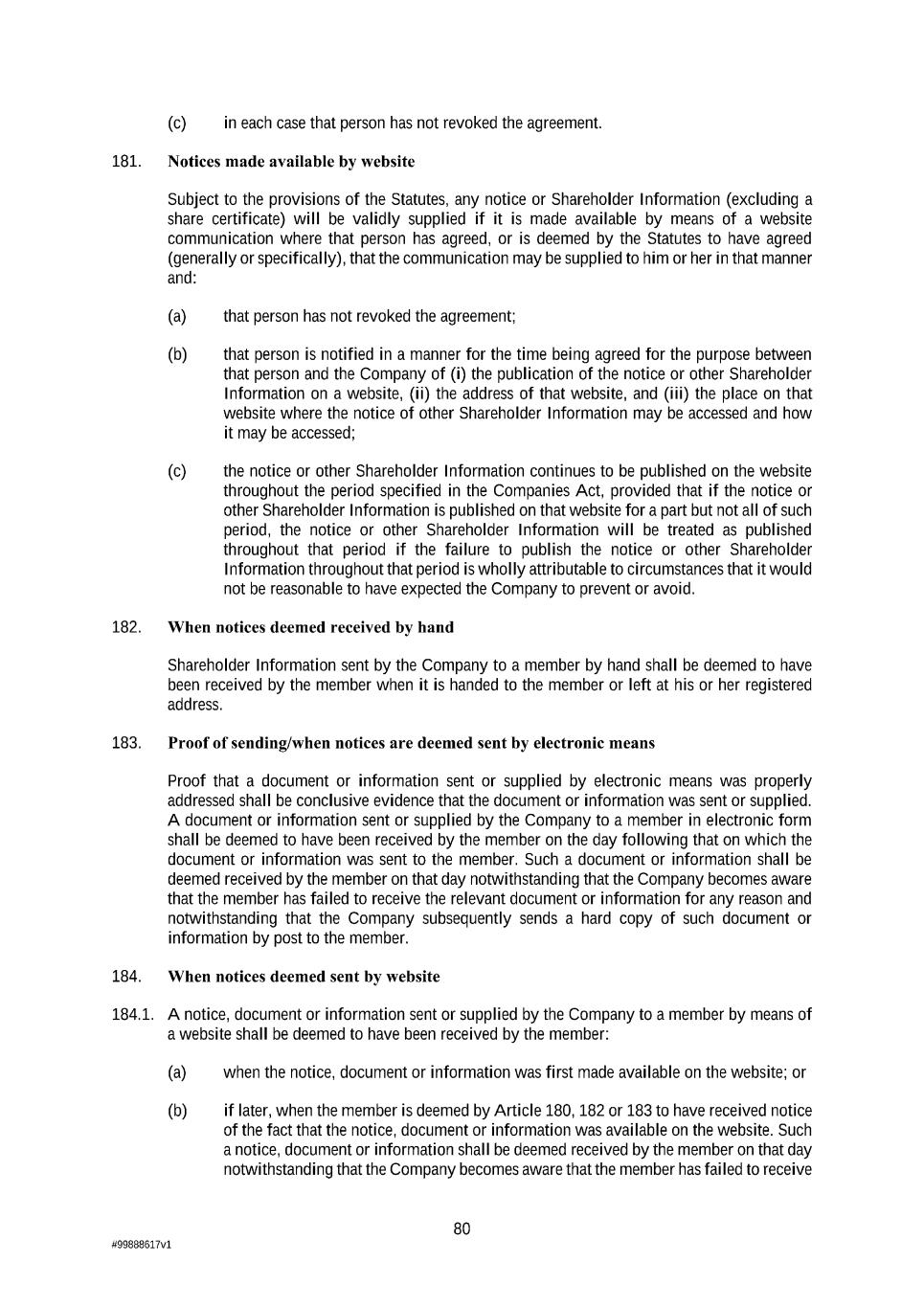 (c) in each case that person has not revoked the agreement.

181. Notices made available by website

Subject to the provisions of the Statutes, any notice or Shareholder Information (excluding a share certificate) will be validly supplied if it is made available by means of a website communication where that person has agreed, or is deemed by the Statutes to have agreed (generally or specifically), that the communication may be supplied to him or her in that manner and:

(a) that person has not revoked the agreement;

(b) that person is notified in a manner for the time being agreed for the purpose between that person and the Company of (i) the publication of the notice or other Shareholder Information on a website, (ii) the address of that website, and (iii) the place on that website where the notice of other Shareholder Information may be accessed and how it may be accessed;

(c) the notice or other Shareholder Information continues to be published on the website throughout the period specified in the Companies Act, provided that if the notice or other Shareholder Information is published on that website for a part but not all of such period, the notice or other Shareholder Information will be treated as published throughout that period if the failure to publish the notice or other Shareholder Information throughout that period is wholly attributable to circumstances that it would not be reasonable to have expected the Company to prevent or avoid.

182. When notices deemed received by hand

Shareholder Information sent by the Company to a member by hand shall be deemed to have been received by the member when it is handed to the member or left at his or her registered address.

183. Proof of sending/when notices are deemed sent by electronic means

Proof that a document or information sent or supplied by electronic means was properly addressed shall be conclusive evidence that the document or information was sent or supplied. A document or information sent or supplied by the Company to a member in electronic form shall be deemed to have been received by the member on the day following that on which the document or information was sent to the member. Such a document or information shall be deemed received by the member on that day notwithstanding that the Company becomes aware that the member has failed to receive the relevant document or information for any reason and notwithstanding that the Company subsequently sends a hard copy of such document or information by post to the member.

184. When notices deemed sent by website

184.1. A notice, document or information sent or supplied by the Company to a member by means of a website shall be deemed to have been received by the member:

(a) when the notice, document or information was first made available on the website; or

(b) if later, when the member is deemed by Article 180, 182 or 183 to have received notice of the fact that the notice, document or information was available on the website. Such a notice, document or information shall be deemed received by the member on that day notwithstanding that the Company becomes aware that the member has failed to receive

80

#99888617v1